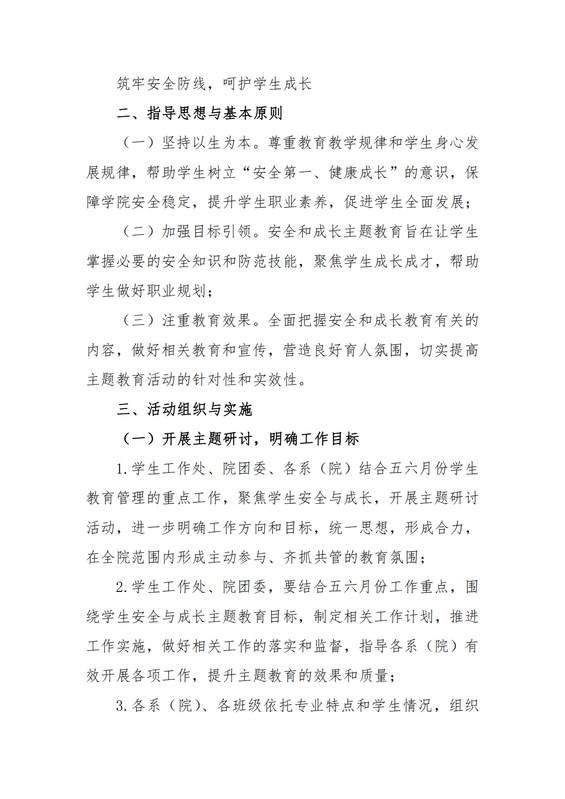 筑牢安全防线，呵护学生成长

二、指导思想与基本原则

（一）坚持以生为本。尊重教育教学规律和学生身心发展规律，帮助学生树立“安全第一、健康成长”的意识，保障学院安全稳定，提升学生职业素养，促进学生全面发展；

（二）加强目标引领。安全和成长主题教育旨在让学生掌握必要的安全知识和防范技能，聚焦学生成长成才，帮助学生做好职业规划；

（三）注重教育效果。全面把握安全和成长教育有关的内容，做好相关教育和宣传，营造良好育人氛围，切实提高主题教育活动的针对性和实效性。

三、活动组织与实施

（一）开展主题研讨，明确工作目标

1.学生工作处、院团委、各系（院）结合五六月份学生教育管理的重点工作，聚焦学生安全与成长，开展主题研讨活动，进一步明确工作方向和目标，统一思想，形成合力，在全院范围内形成主动参与、齐抓共管的教育氛围；

2.学生工作处、院团委，要结合五六月份工作重点，围绕学生安全与成长主题教育目标，制定相关工作计划，推进工作实施，做好相关工作的落实和监督，指导各系（院）有效开展各项工作，提升主题教育的效果和质量；

3.各系（院）、各班级依托专业特点和学生情况，组织